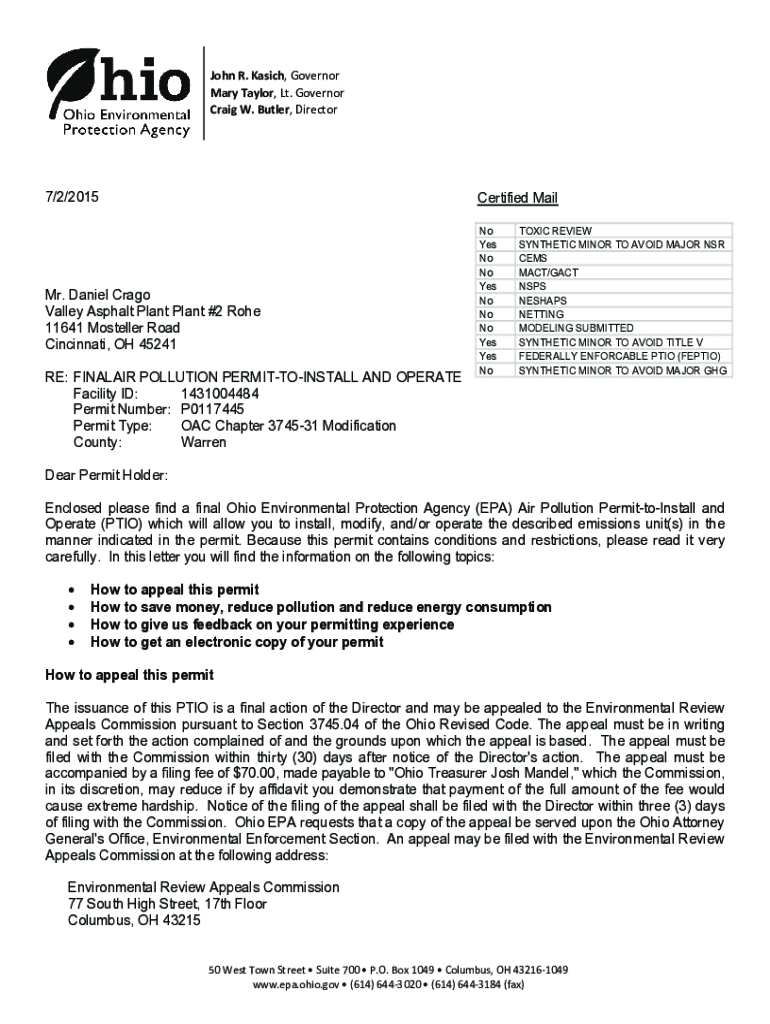 Ohio
Ohio Environmental Protection Agency

John R. Kasich, Governor
Mary Taylor, Lt. Governor
Craig W. Butler, Director

7/2/2015

Certified Mail

| No | TOXIC REVIEW |
|---|---|
| Yes | SYNTHETIC MINOR TO AVOID MAJOR NSR |
| No | CEMS |
| No | MACT/GACT |
| Yes | NSPS |
| No | NESHAPS |
| No | NETTING |
| No | MODELING SUBMITTED |
| Yes | SYNTHETIC MINOR TO AVOID TITLE V |
| Yes | FEDERALLY ENFORCABLE PTIO (FEPTIO) |
| No | SYNTHETIC MINOR TO AVOID MAJOR GHG |

Mr. Daniel Crago
Valley Asphalt Plant Plant #2 Rohe
11641 Mosteller Road
Cincinnati, OH 45241

RE: FINALAIR POLLUTION PERMIT-TO-INSTALL AND OPERATE
Facility ID: 1431004484
Permit Number: P0117445
Permit Type: OAC Chapter 3745-31 Modification
County: Warren

Dear Permit Holder:

Enclosed please find a final Ohio Environmental Protection Agency (EPA) Air Pollution Permit-to-Install and Operate (PTIO) which will allow you to install, modify, and/or operate the described emissions unit(s) in the manner indicated in the permit. Because this permit contains conditions and restrictions, please read it very carefully. In this letter you will find the information on the following topics:

• How to appeal this permit
• How to save money, reduce pollution and reduce energy consumption
• How to give us feedback on your permitting experience
• How to get an electronic copy of your permit

How to appeal this permit

The issuance of this PTIO is a final action of the Director and may be appealed to the Environmental Review Appeals Commission pursuant to Section 3745.04 of the Ohio Revised Code. The appeal must be in writing and set forth the action complained of and the grounds upon which the appeal is based. The appeal must be filed with the Commission within thirty (30) days after notice of the Director's action. The appeal must be accompanied by a filing fee of $70.00, made payable to "Ohio Treasurer Josh Mandel," which the Commission, in its discretion, may reduce if by affidavit you demonstrate that payment of the full amount of the fee would cause extreme hardship. Notice of the filing of the appeal shall be filed with the Director within three (3) days of filing with the Commission. Ohio EPA requests that a copy of the appeal be served upon the Ohio Attorney General's Office, Environmental Enforcement Section. An appeal may be filed with the Environmental Review Appeals Commission at the following address:

Environmental Review Appeals Commission
77 South High Street, 17th Floor
Columbus, OH 43215

50 West Town Street • Suite 700 • P.O. Box 1049 • Columbus, OH 43216-1049
www.epa.ohio.gov • (614) 644-3020 • (614) 644-3184 (fax)